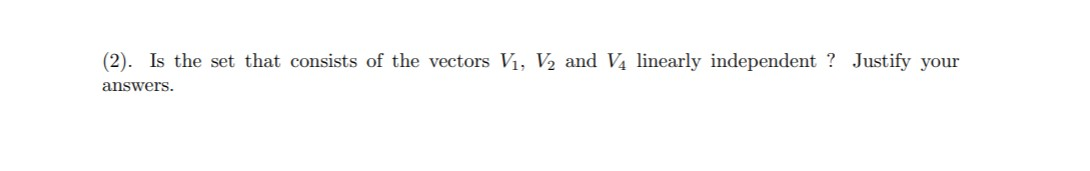 (2). Is the set that consists of the vectors $V_1$, $V_2$ and $V_4$ linearly independent ? Justify your answers.